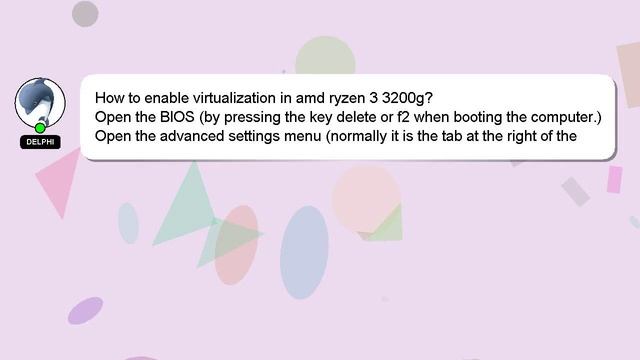 DELPHI

How to enable virtualization in amd ryzen 3 3200g?
Open the BIOS (by pressing the key delete or f2 when booting the computer.)
Open the advanced settings menu (normally it is the tab at the right of the